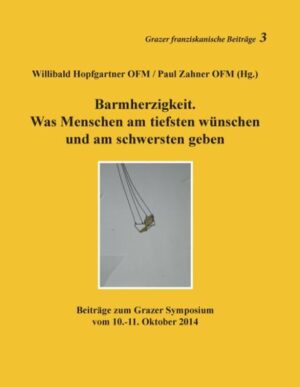 Grazer franziskanische Beiträge 3

Willibald Hopfgartner OFM / Paul Zahner OFM (Hg.)

Barmherzigkeit.
Was Menschen am tiefsten wünschen und am schwersten geben

Beiträge zum Grazer Symposium vom 10.-11. Oktober 2014